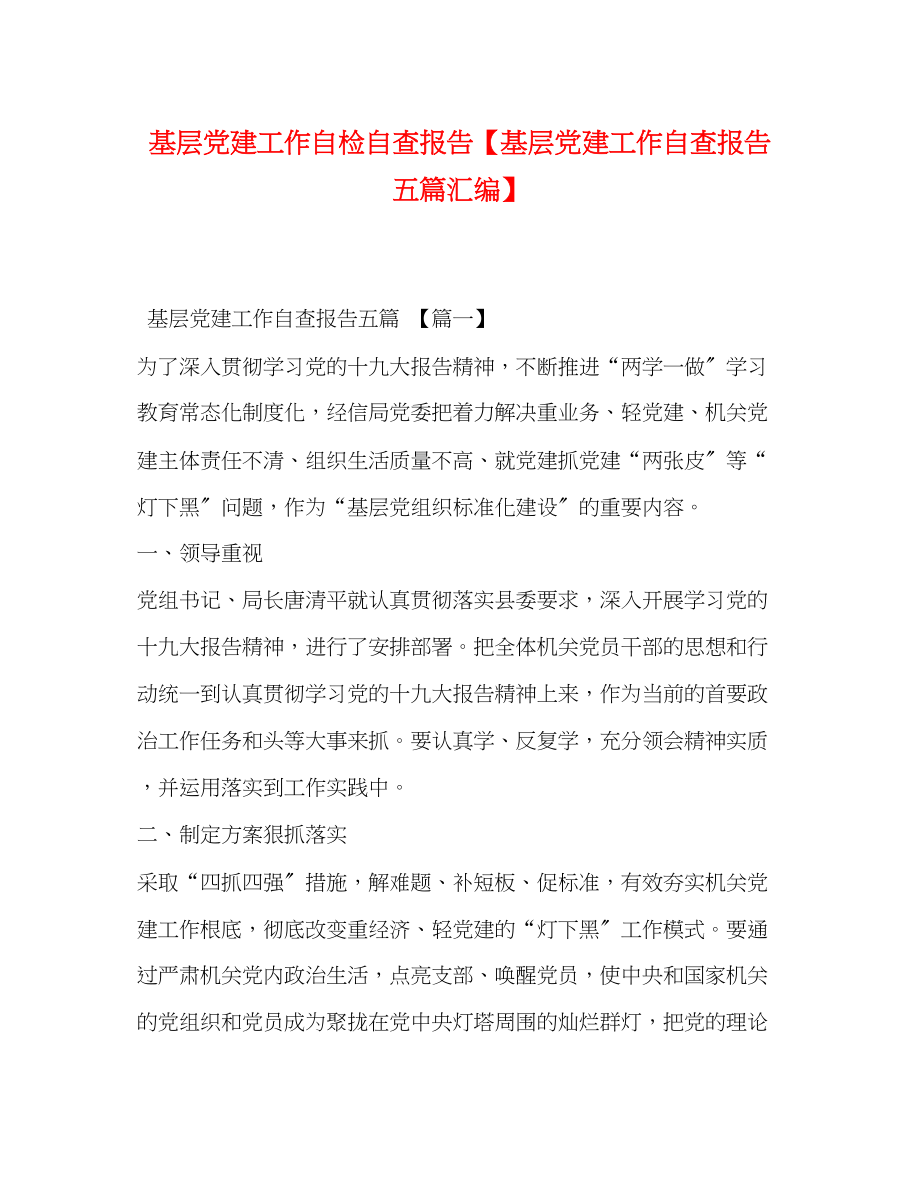 基层党建工作自检自查报告【基层党建工作自查报告五篇汇编】

基层党建工作自查报告五篇 【篇一】

为了深入贯彻学习党的十九大报告精神，不断推进“两学一做″学习教育常态化制度化，经信局党委把着力解决重业务、轻党建、机关党建主体责任不清、组织生活质量不高、就党建抓党建“两张皮″等“灯下黑″问题，作为“基层党组织标准化建设″的重要内容。

一、领导重视

党组书记、局长唐清平就认真贯彻落实县委要求，深入开展学习党的十九大报告精神，进行了安排部署。把全体机关党员干部的思想和行动统一到认真贯彻学习党的十九大报告精神上来，作为当前的首要政治工作任务和头等大事来抓。要认真学、反复学，充分领会精神实质，并运用落实到工作实践中。

二、制定方案狠抓落实

采取“四抓四强″措施，解难题、补短板、促标准，有效夯实机关党建工作根底，彻底改变重经济、轻党建的“灯下黑″工作模式。要通过严肃机关党内政治生活，点亮支部、唤醒党员，使中央和国家机关的党组织和党员成为聚拢在党中央灯塔周围的灿烂群灯，把党的理论